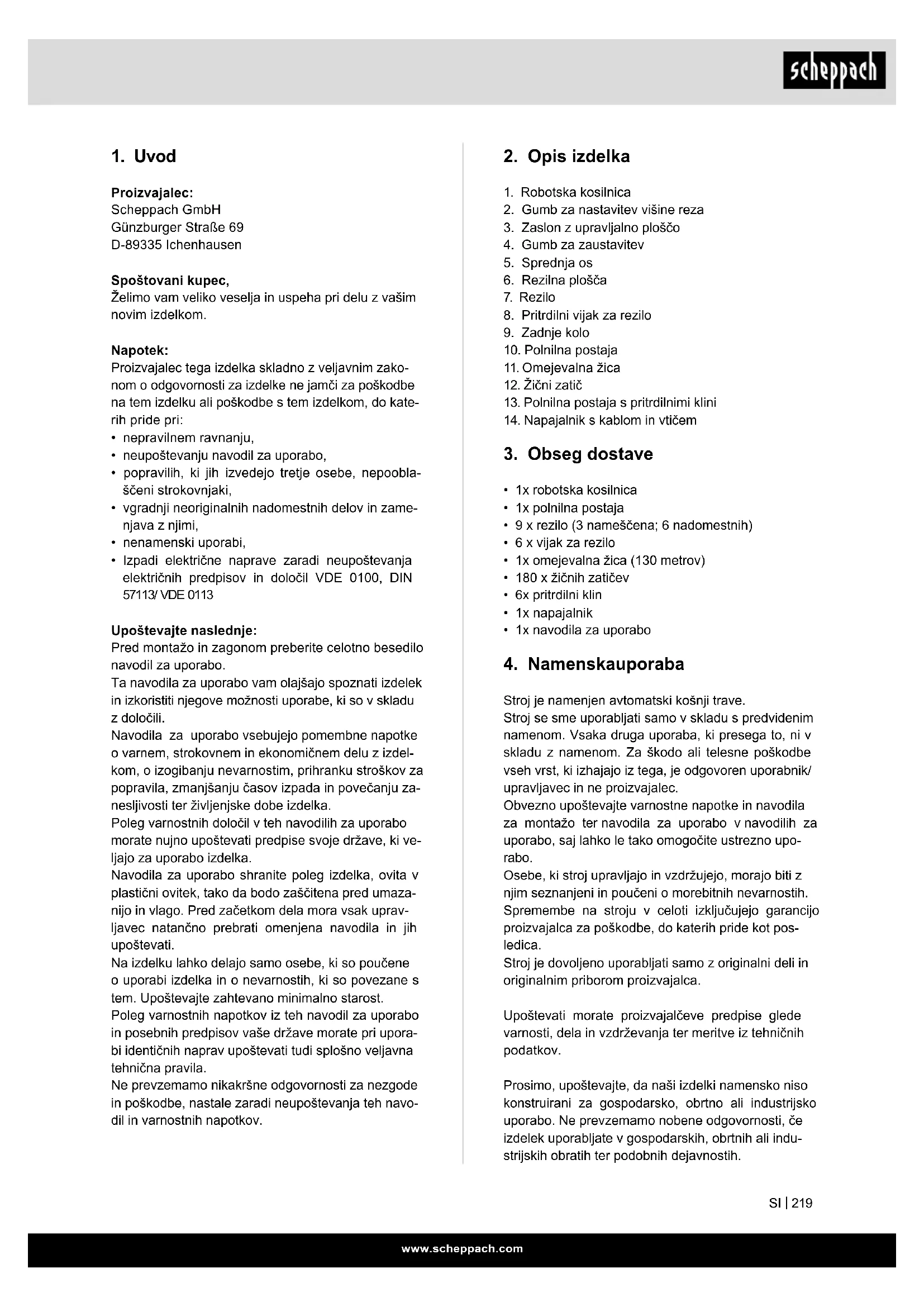 scheppach

1. Uvod

Proizvajalec:
Scheppach GmbH
Günzburger Straße 69
D-89335 Ichenhausen

Spoštovani kupec,
Želimo vam veliko veselja in uspeha pri delu z vašim novim izdelkom.

Napotek:
Proizvajalec tega izdelka skladno z veljavnim zakonom o odgovornosti za izdelke ne jamči za poškodbe na tem izdelku ali poškodbe s tem izdelkom, do katerih pride pri:
• nepravilnem ravnanju,
• neupoštevanju navodil za uporabo,
• popravilih, ki jih izvedejo tretje osebe, nepooblaščeni strokovnjaki,
• vgradnji neoriginalnih nadomestnih delov in zamenjava z njimi,
• nenamenski uporabi,
• Izpadi električne naprave zaradi neupoštevanja električnih predpisov in določil VDE 0100, DIN 57113/ VDE 0113

Upoštevajte naslednje:
Pred montažo in zagonom preberite celotno besedilo navodil za uporabo.
Ta navodila za uporabo vam olajšajo spoznati izdelek in izkoristiti njegove možnosti uporabe, ki so v skladu z določili.
Navodila za uporabo vsebujejo pomembne napotke o varnem, strokovnem in ekonomičnem delu z izdelkom, o izogibanju nevarnostim, prihranku stroškov za popravila, zmanjšanju časov izpada in povečanju zanesljivosti ter življenjske dobe izdelka.
Poleg varnostnih določil v teh navodilih za uporabo morate nujno upoštevati predpise svoje države, ki veljajo za uporabo izdelka.
Navodila za uporabo shranite poleg izdelka, ovita v plastični ovitek, tako da bodo zaščitena pred umazanijo in vlago. Pred začetkom dela mora vsak upravljavec natančno prebrati omenjena navodila in jih upoštevati.
Na izdelku lahko delajo samo osebe, ki so poučene o uporabi izdelka in o nevarnostih, ki so povezane s tem. Upoštevajte zahtevano minimalno starost.
Poleg varnostnih napotkov iz teh navodil za uporabo in posebnih predpisov vaše države morate pri uporabi identičnih naprav upoštevati tudi splošno veljavna tehnična pravila.
Ne prevzemamo nikakršne odgovornosti za nezgode in poškodbe, nastale zaradi neupoštevanja teh navodil in varnostnih napotkov.

2. Opis izdelka

1. Robotska kosilnica
2. Gumb za nastavitev višine reza
3. Zaslon z upravljalno ploščo
4. Gumb za zaustavitev
5. Sprednja os
6. Rezilna plošča
7. Rezilo
8. Pritrdilni vijak za rezilo
9. Zadnje kolo
10. Polnilna postaja
11. Omejevalna žica
12. Žični zatič
13. Polnilna postaja s pritrdilnimi klini
14. Napajalnik s kablom in vtičem

3. Obseg dostave

• 1x robotska kosilnica
• 1x polnilna postaja
• 9 x rezilo (3 nameščena; 6 nadomestnih)
• 6 x vijak za rezilo
• 1x omejevalna žica (130 metrov)
• 180 x žičnih zatičev
• 6x pritrdilni klin
• 1x napajalnik
• 1x navodila za uporabo

4. Namenskauporaba

Stroj je namenjen avtomatski košnji trave.
Stroj se sme uporabljati samo v skladu s predvidenim namenom. Vsaka druga uporaba, ki presega to, ni v skladu z namenom. Za škodo ali telesne poškodbe vseh vrst, ki izhajajo iz tega, je odgovoren uporabnik/ upravljavec in ne proizvajalec.
Obvezno upoštevajte varnostne napotke in navodila za montažo ter navodila za uporabo v navodilih za uporabo, saj lahko le tako omogočite ustrezno uporabo.
Osebe, ki stroj upravljajo in vzdržujejo, morajo biti z njim seznanjeni in poučeni o morebitnih nevarnostih.
Spremembe na stroju v celoti izključujejo garancijo proizvajalca za poškodbe, do katerih pride kot posledica.
Stroj je dovoljeno uporabljati samo z originalni deli in originalnim priborom proizvajalca.

Upoštevati morate proizvajalčeve predpise glede varnosti, dela in vzdrževanja ter meritve iz tehničnih podatkov.

Prosimo, upoštevajte, da naši izdelki namensko niso konstruirani za gospodarsko, obrtno ali industrijsko uporabo. Ne prevzemamo nobene odgovornosti, če izdelek uporabljate v gospodarskih, obrtnih ali industrijskih obratih ter podobnih dejavnostih.

SI | 219

www.scheppach.com